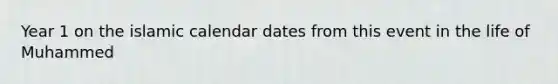 Year 1 on the islamic calendar dates from this event in the life of Muhammed